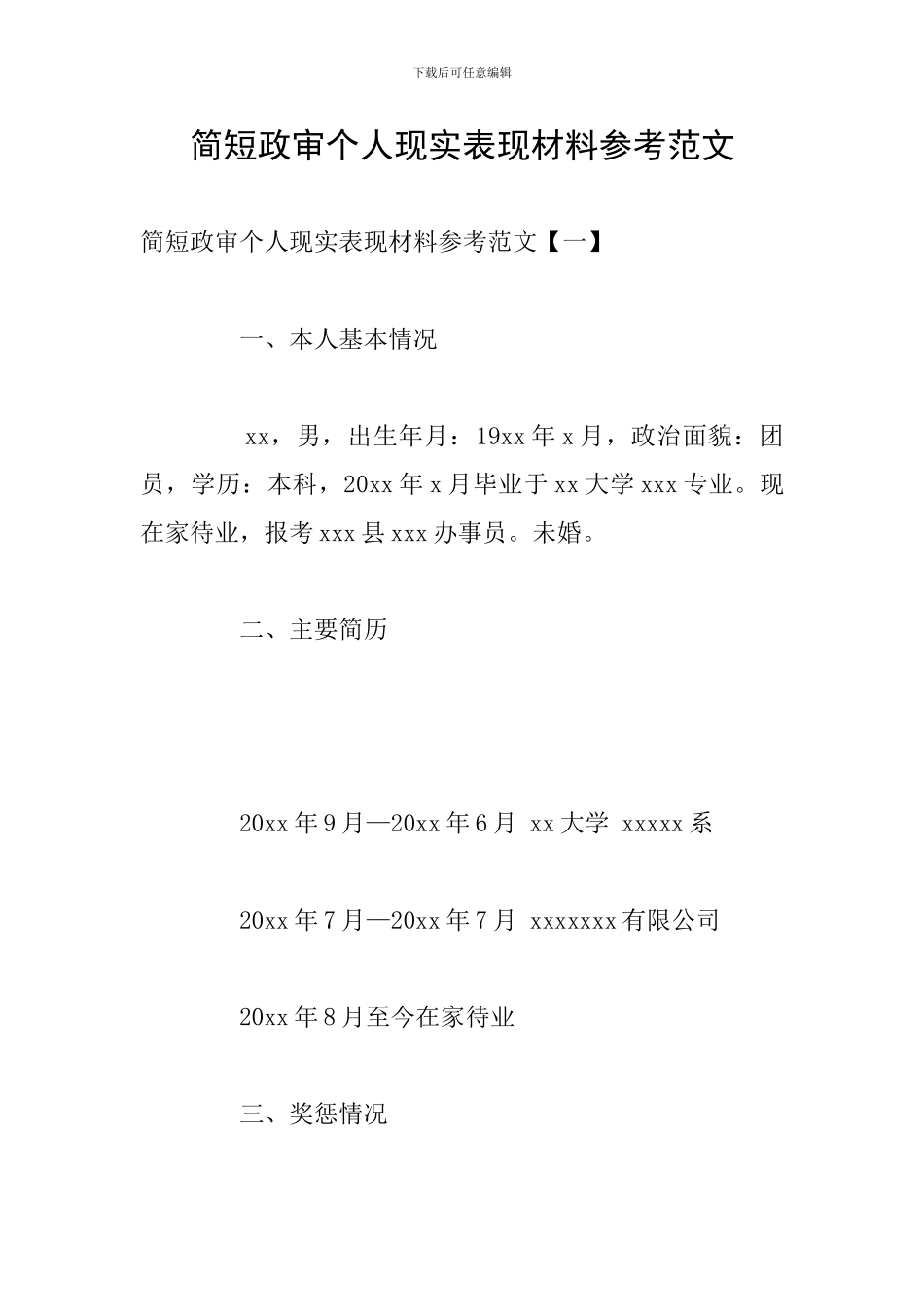 下载后可任意编辑

简短政审个人现实表现材料参考范文

简短政审个人现实表现材料参考范文【一】

一、本人基本情况

xx，男，出生年月：19xx 年 x 月，政治面貌：团员，学历：本科，20xx 年 x 月毕业于 xx 大学 xxx 专业。现在家待业，报考 xxx 县 xxx 办事员。未婚。

二、主要简历

20xx 年 9 月—20xx 年 6 月 xx 大学 xxxxx 系

20xx 年 7 月—20xx 年 7 月 xxxxxxx 有限公司

20xx 年 8 月至今在家待业

三、奖惩情况